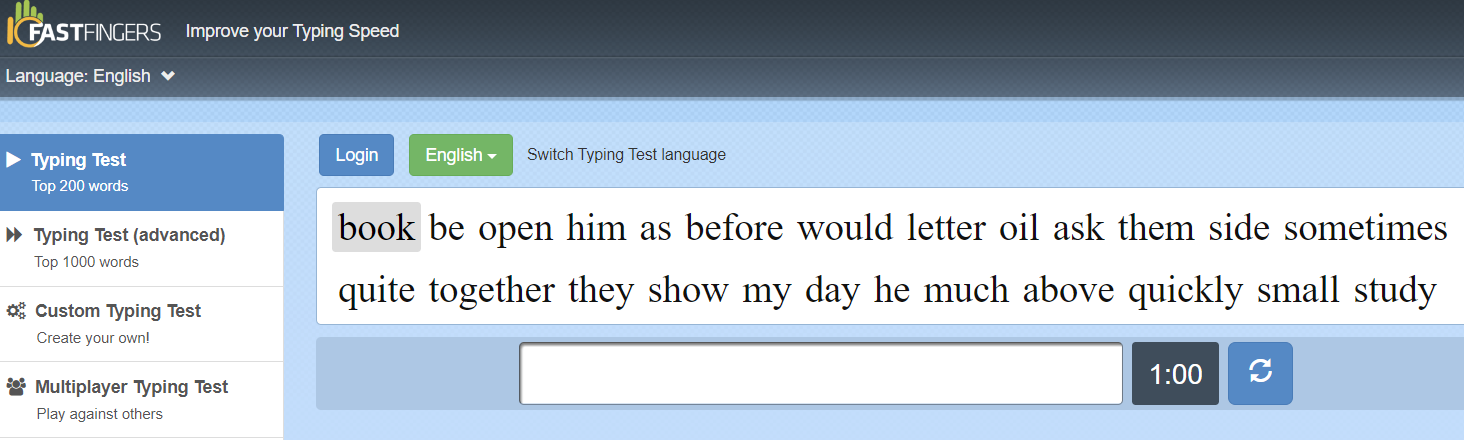 10FASTFINGERS Improve your Typing Speed

Language: English

Typing Test
Top 200 words

Typing Test (advanced)
Top 1000 words

Custom Typing Test
Create your own!

Multiplayer Typing Test
Play against others

Login English Switch Typing Test language

book be open him as before would letter oil ask them side sometimes quite together they show my day he much above quickly small study

1:00